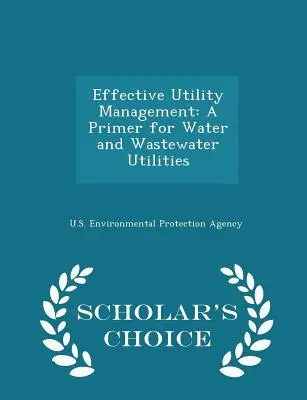 Effective Utility Management: A Primer for Water and Wastewater Utilities

U.S. Environmental Protection Agency

SCHOLAR'S CHOICE